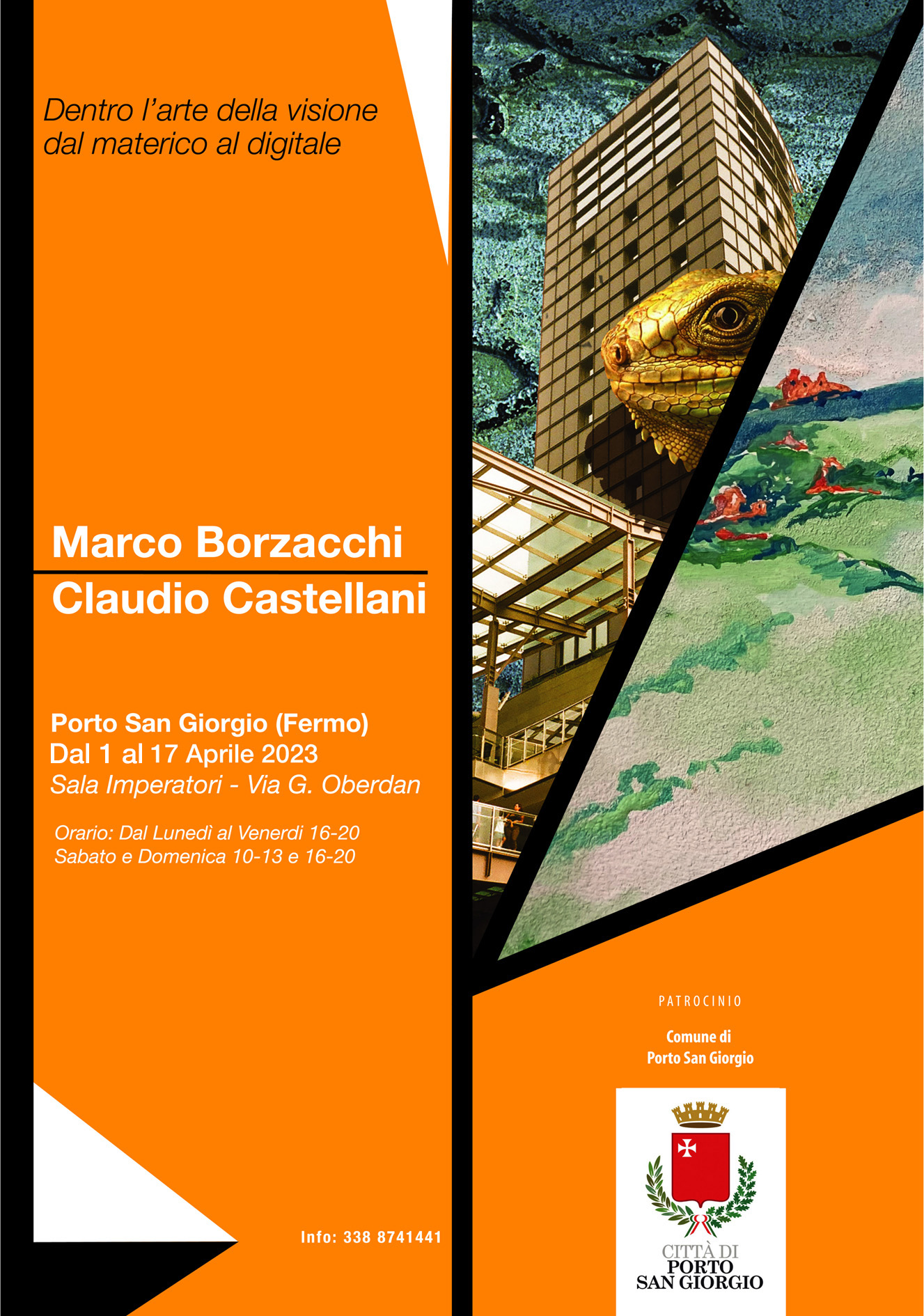 Dentro l'arte della visione dal materico al digitale

Marco Borzacchi

Claudio Castellani

Porto San Giorgio (Fermo)
Dal 1 al 17 Aprile 2023
Sala Imperatori - Via G. Oberdan

Orario: Dal Lunedì al Venerdi 16-20
Sabato e Domenica 10-13 e 16-20

Info: 338 8741441

PATROCINIO

Comune di
Porto San Giorgio

CITTÀ DI
PORTO
SAN GIORGIO